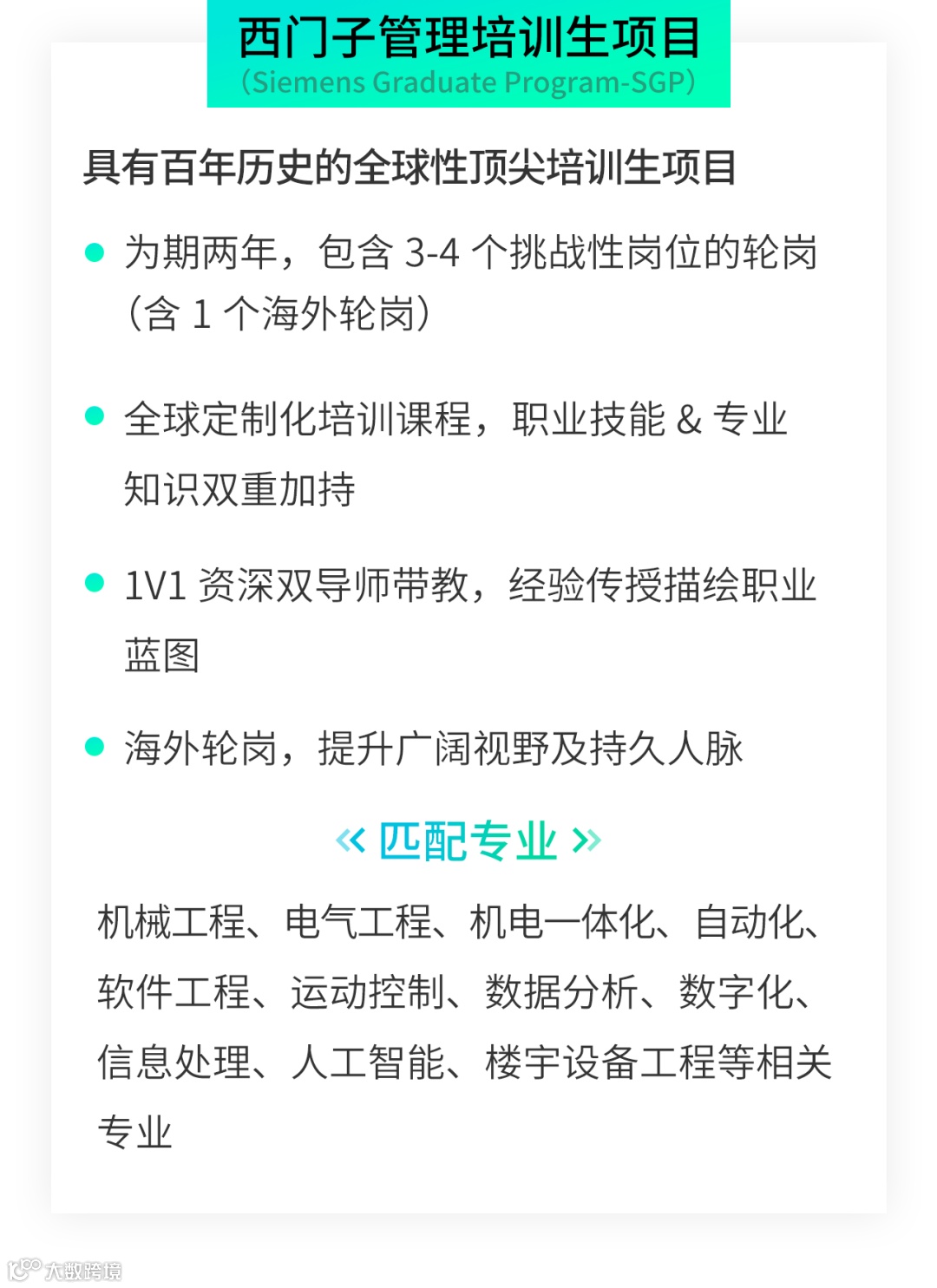 西门子管理培训生项目
(Siemens Graduate Program-SGP)

具有百年历史的全球性顶尖培训生项目

• 为期两年，包含3-4个挑战性岗位的轮岗(含1个海外轮岗)

• 全球定制化培训课程，职业技能&专业知识双重加持

• 1V1资深双导师带教，经验传授描绘职业蓝图

• 海外轮岗，提升广阔视野及持久人脉

« 匹配专业 »

机械工程、电气工程、机电一体化、自动化、软件工程、运动控制、数据分析、数字化、信息处理、人工智能、楼宇设备工程等相关专业

大数跨境